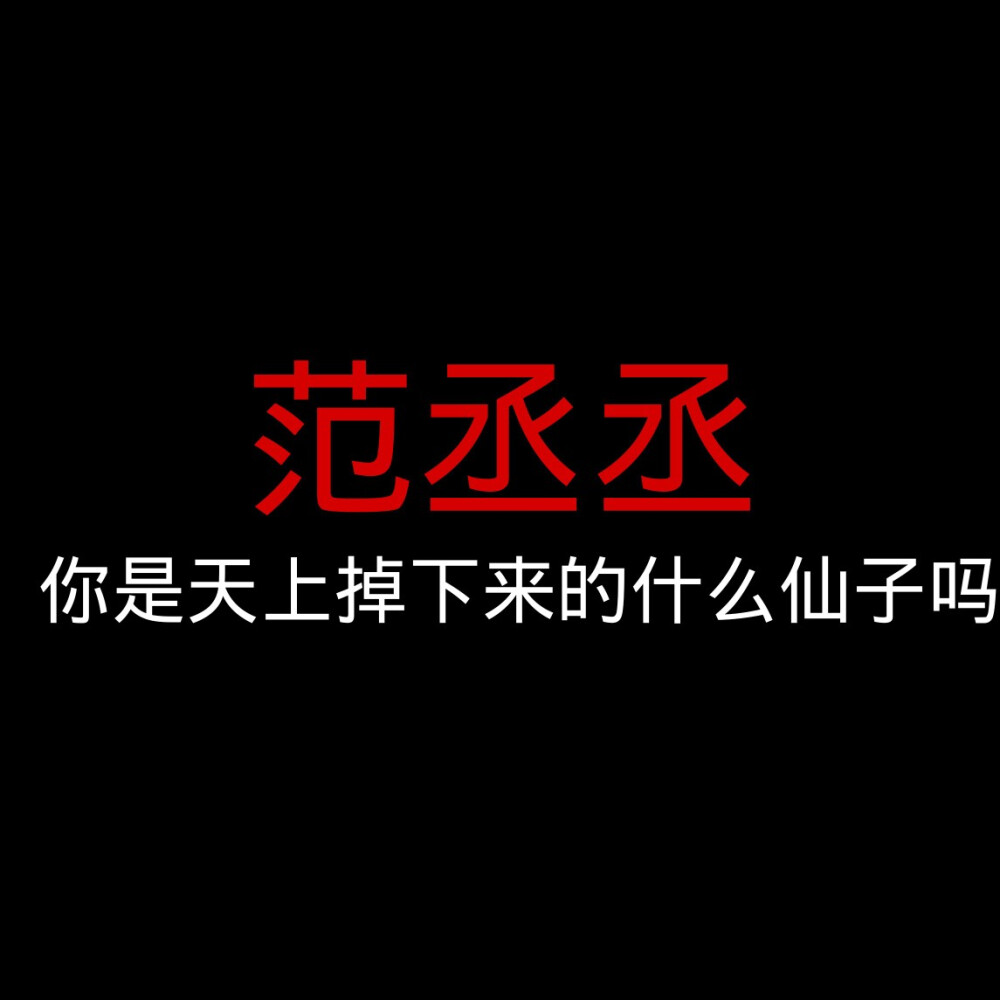 范丞丞
你是天上掉下来的什么仙子吗